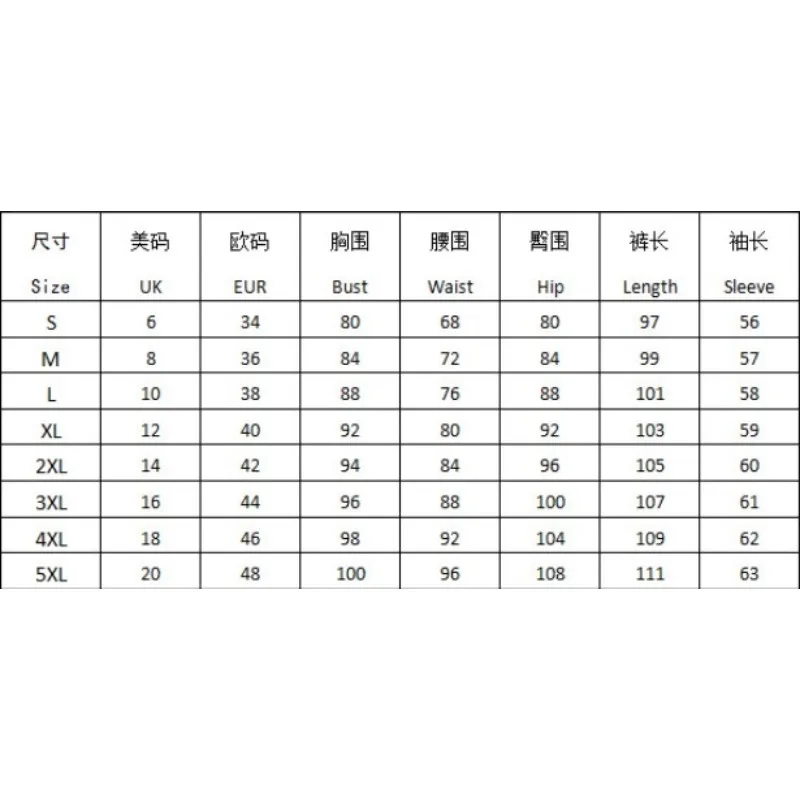 | 尺寸 Size | 美码 UK | 欧码 EUR | 胸围 Bust | 腰围 Waist | 臀围 Hip | 裤长 Length | 袖长 Sleeve |
|---|---|---|---|---|---|---|---|
| S | 6 | 34 | 80 | 68 | 80 | 97 | 56 |
| M | 8 | 36 | 84 | 72 | 84 | 99 | 57 |
| L | 10 | 38 | 88 | 76 | 88 | 101 | 58 |
| XL | 12 | 40 | 92 | 80 | 92 | 103 | 59 |
| 2XL | 14 | 42 | 94 | 84 | 96 | 105 | 60 |
| 3XL | 16 | 44 | 96 | 88 | 100 | 107 | 61 |
| 4XL | 18 | 46 | 98 | 92 | 104 | 109 | 62 |
| 5XL | 20 | 48 | 100 | 96 | 108 | 111 | 63 |